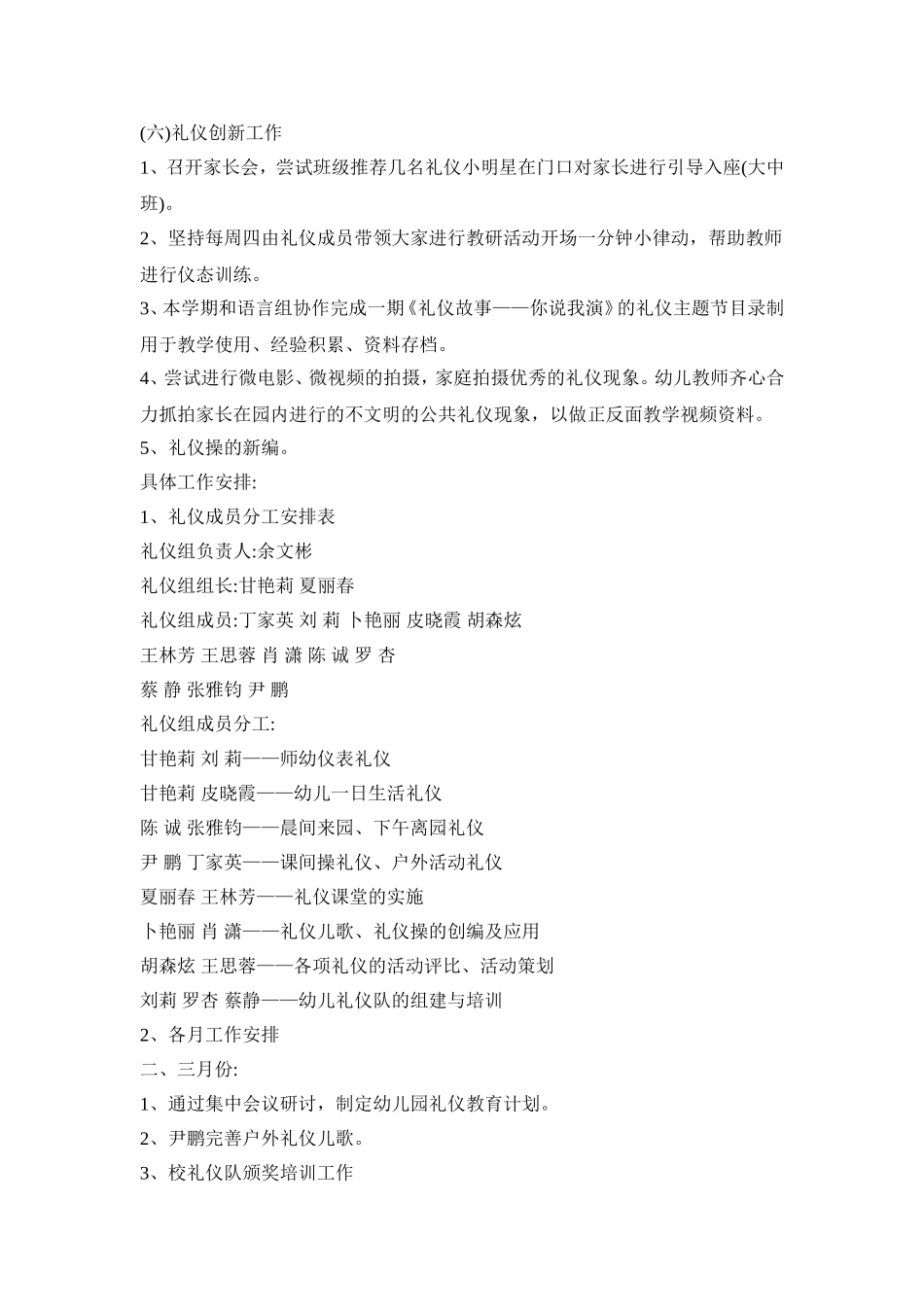 (六)礼仪创新工作

1、召开家长会，尝试班级推荐几名礼仪小明星在门口对家长进行引导入座(大中班)。

2、坚持每周四由礼仪成员带领大家进行教研活动开场一分钟小律动，帮助教师进行仪态训练。

3、本学期和语言组协作完成一期《礼仪故事——你说我演》的礼仪主题节目录制用于教学使用、经验积累、资料存档。

4、尝试进行微电影、微视频的拍摄，家庭拍摄优秀的礼仪现象。幼儿教师齐心合力抓拍家长在园内进行的不文明的公共礼仪现象，以做正反面教学视频资料。

5、礼仪操的新编。

具体工作安排:

1、礼仪成员分工安排表

礼仪组负责人:余文彬

礼仪组组长:甘艳莉 夏丽春

礼仪组成员:丁家英 刘 莉 卜艳丽 皮晓霞 胡森炫

王林芳 王思蓉 肖 潇 陈 诚 罗 杏

蔡 静 张雅钧 尹 鹏

礼仪组成员分工:

甘艳莉 刘 莉——师幼仪表礼仪

甘艳莉 皮晓霞——幼儿一日生活礼仪

陈 诚 张雅钧——晨间来园、下午离园礼仪

尹 鹏 丁家英——课间操礼仪、户外活动礼仪

夏丽春 王林芳——礼仪课堂的实施

卜艳丽 肖 潇——礼仪儿歌、礼仪操的创编及应用

胡森炫 王思蓉——各项礼仪的活动评比、活动策划

刘莉 罗杏 蔡静——幼儿礼仪队的组建与培训

2、各月工作安排

二、三月份:

1、通过集中会议研讨，制定幼儿园礼仪教育计划。

2、尹鹏完善户外礼仪儿歌。

3、校礼仪队颁奖培训工作